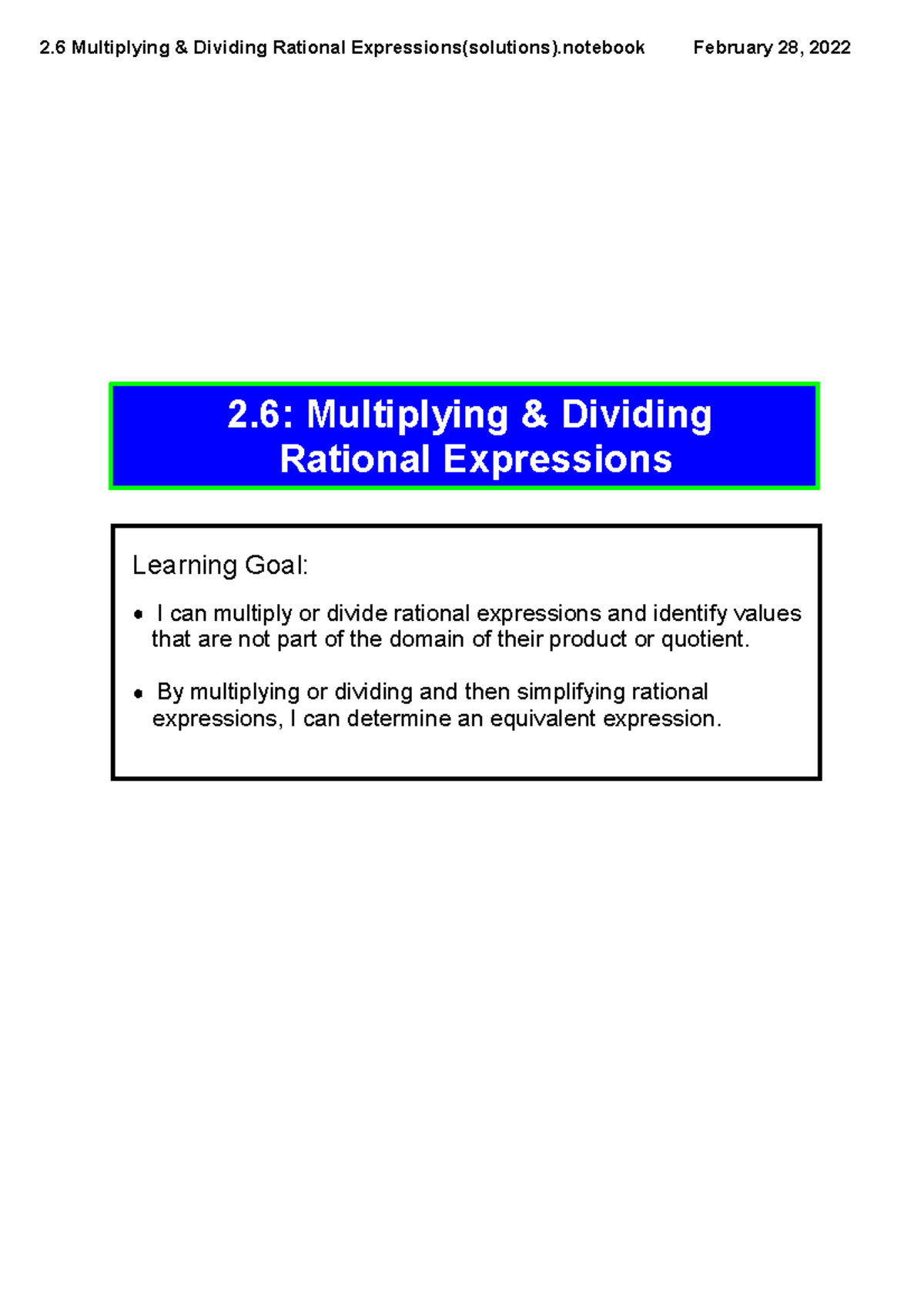 2.6 Multiplying & Dividing Rational Expressions(solutions).notebook February 28, 2022

2.6: Multiplying & Dividing Rational Expressions

Learning Goal:

• I can multiply or divide rational expressions and identify values that are not part of the domain of their product or quotient.

• By multiplying or dividing and then simplifying rational expressions, I can determine an equivalent expression.